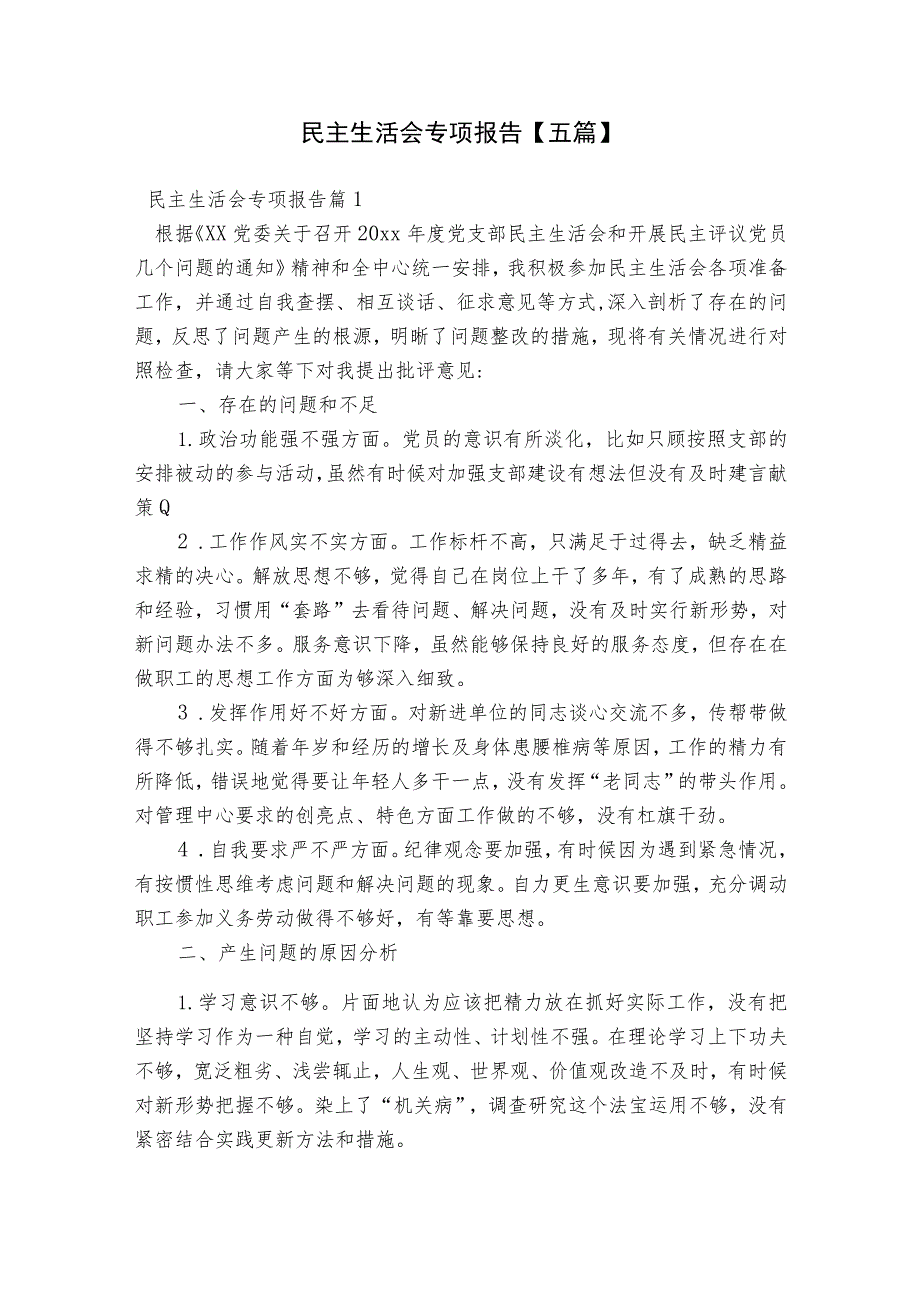 民主生活会专项报告【五篇】

民主生活会专项报告篇1

根据《XX党委关于召开20xx年度党支部民主生活会和开展民主评议党员几个问题的通知》精神和全中心统一安排，我积极参加民主生活会各项准备工作，并通过自我查摆、相互谈话、征求意见等方式,深入剖析了存在的问题，反思了问题产生的根源，明晰了问题整改的措施，现将有关情况进行对照检查，请大家等下对我提出批评意见:

一、存在的问题和不足

1.政治功能强不强方面。党员的意识有所淡化，比如只顾按照支部的安排被动的参与活动,虽然有时候对加强支部建设有想法但没有及时建言献策Q

2.工作作风实不实方面。工作标杆不高，只满足于过得去，缺乏精益求精的决心。解放思想不够，觉得自己在岗位上干了多年，有了成熟的思路和经验，习惯用“套路”去看待问题、解决问题，没有及时实行新形势，对新问题办法不多。服务意识下降，虽然能够保持良好的服务态度，但存在在做职工的思想工作方面为够深入细致。

3.发挥作用好不好方面。对新进单位的同志谈心交流不多，传帮带做得不够扎实。随着年岁和经历的增长及身体患腰椎病等原因，工作的精力有所降低，错误地觉得要让年轻人多干一点，没有发挥“老同志”的带头作用。对管理中心要求的创亮点、特色方面工作做的不够，没有杠旗干劲。

4.自我要求严不严方面。纪律观念要加强，有时候因为遇到紧急情况，有按惯性思维考虑问题和解决问题的现象。自力更生意识要加强，充分调动职工参加义务劳动做得不够好，有等靠要思想。

二、产生问题的原因分析

1.学习意识不够。片面地认为应该把精力放在抓好实际工作，没有把坚持学习作为一种自觉，学习的主动性、计划性不强。在理论学习上下功夫不够，宽泛粗劣、浅尝辄止，人生观、世界观、价值观改造不及时，有时候对新形势把握不够。染上了“机关病”，调查研究这个法宝运用不够，没有紧密结合实践更新方法和措施。